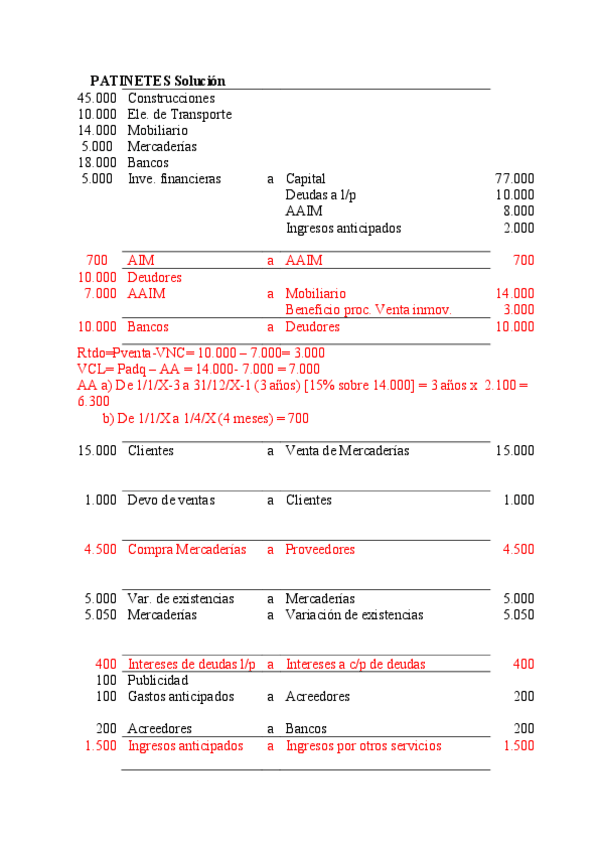 PATINETES Solución

| | | | | |
|---|---|---|---|---|
| 45.000 | Construcciones | | | |
| 10.000 | Ele. de Transporte | | | |
| 14.000 | Mobiliario | | | |
| 5.000 | Mercaderías | | | |
| 18.000 | Bancos | | | |
| 5.000 | Inve. financieras | a | Capital | 77.000 |
| | | | Deudas a l/p | 10.000 |
| | | | AAIM | 8.000 |
| | | | Ingresos anticipados | 2.000 |
| 700 | AIM | a | AAIM | 700 |
| 10.000 | Deudores | | | |
| 7.000 | AAIM | a | Mobiliario | 14.000 |
| | | | Beneficio proc. Venta inmov. | 3.000 |
| 10.000 | Bancos | a | Deudores | 10.000 |

Rtdo=Pventa-VNC= 10.000 – 7.000= 3.000
VCL= Padq – AA = 14.000- 7.000 = 7.000
AA a) De 1/1/X-3 a 31/12/X-1 (3 años) [15% sobre 14.000] = 3 años x 2.100 = 6.300
b) De 1/1/X a 1/4/X (4 meses) = 700

| | | | | |
|---|---|---|---|---|
| 15.000 | Clientes | a | Venta de Mercaderías | 15.000 |
| 1.000 | Devo de ventas | a | Clientes | 1.000 |
| 4.500 | Compra Mercaderías | a | Proveedores | 4.500 |
| 5.000 | Var. de existencias | a | Mercaderías | 5.000 |
| 5.050 | Mercaderías | a | Variación de existencias | 5.050 |
| 400 | Intereses de deudas l/p | a | Intereses a c/p de deudas | 400 |
| 100 | Publicidad | | | |
| 100 | Gastos anticipados | a | Acreedores | 200 |
| 200 | Acreedores | a | Bancos | 200 |
| 1.500 | Ingresos anticipados | a | Ingresos por otros servicios | 1.500 |